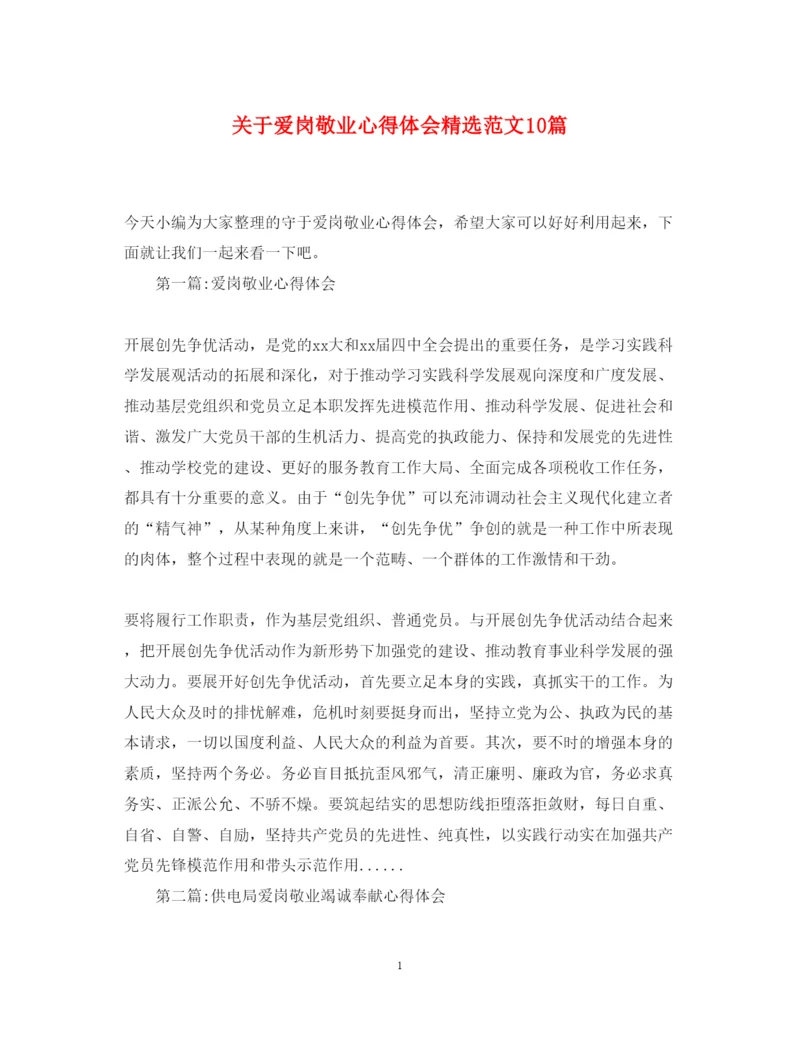 关于爱岗敬业心得体会精选范文10篇

今天小编为大家整理的守于爱岗敬业心得体会，希望大家可以好好利用起来，下面就让我们一起来看一下吧。

第一篇:爱岗敬业心得体会

开展创先争优活动，是党的xx大和xx届四中全会提出的重要任务，是学习实践科学发展观活动的拓展和深化，对于推动学习实践科学发展观向深度和广度发展、推动基层党组织和党员立足本职发挥先进模范作用、推动科学发展、促进社会和谐、激发广大党员干部的生机活力、提高党的执政能力、保持和发展党的先进性、推动学校党的建设、更好的服务教育工作大局、全面完成各项税收工作任务，都具有十分重要的意义。由于“创先争优”可以充沛调动社会主义现代化建立者的“精气神”，从某种角度上来讲，“创先争优”争创的就是一种工作中所表现的肉体，整个过程中表现的就是一个范畴、一个群体的工作激情和干劲。

要将履行工作职责，作为基层党组织、普通党员。与开展创先争优活动结合起来，把开展创先争优活动作为新形势下加强党的建设、推动教育事业科学发展的强大动力。要展开好创先争优活动，首先要立足本身的实践，真抓实干的工作。为人民大众及时的排忧解难，危机时刻要挺身而出，坚持立党为公、执政为民的基本请求，一切以国度利益、人民大众的利益为首要。其次，要不时的增强本身的素质，坚持两个务必。务必盲目抵抗歪风邪气，清正廉明、廉政为官，务必求真务实、正派公允、不骄不燥。要筑起结实的思想防线拒堕落拒敛财，每日自重、自省、自警、自励，坚持共产党员的先进性、纯真性，以实践行动实在加强共产党员先锋模范作用和带头示范作用......

第二篇:供电局爱岗敬业竭诚奉献心得体会

1